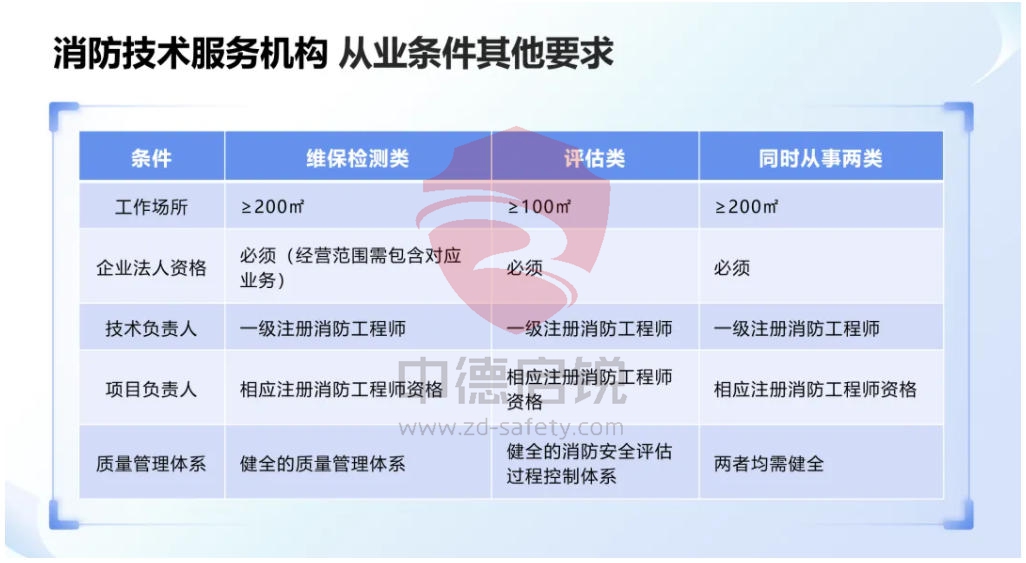 消防技术服务机构 从业条件其他要求

| 条件 | 维保检测类 | 评估类 | 同时从事两类 |
|---|---|---|---|
| 工作场所 | ≥200㎡ | ≥100㎡ | ≥200㎡ |
| 企业法人资格 | 必须（经营范围需包含对应业务） | 必须 | 必须 |
| 技术负责人 | 一级注册消防工程师 | 一级注册消防工程师 | 一级注册消防工程师 |
| 项目负责人 | 相应注册消防工程师资格 | 相应注册消防工程师资格 | 相应注册消防工程师资格 |
| 质量管理体系 | 健全的质量管理体系 | 健全的消防安全评估过程控制体系 | 两者均需健全 |

中德启锐
www.zd-safety.com